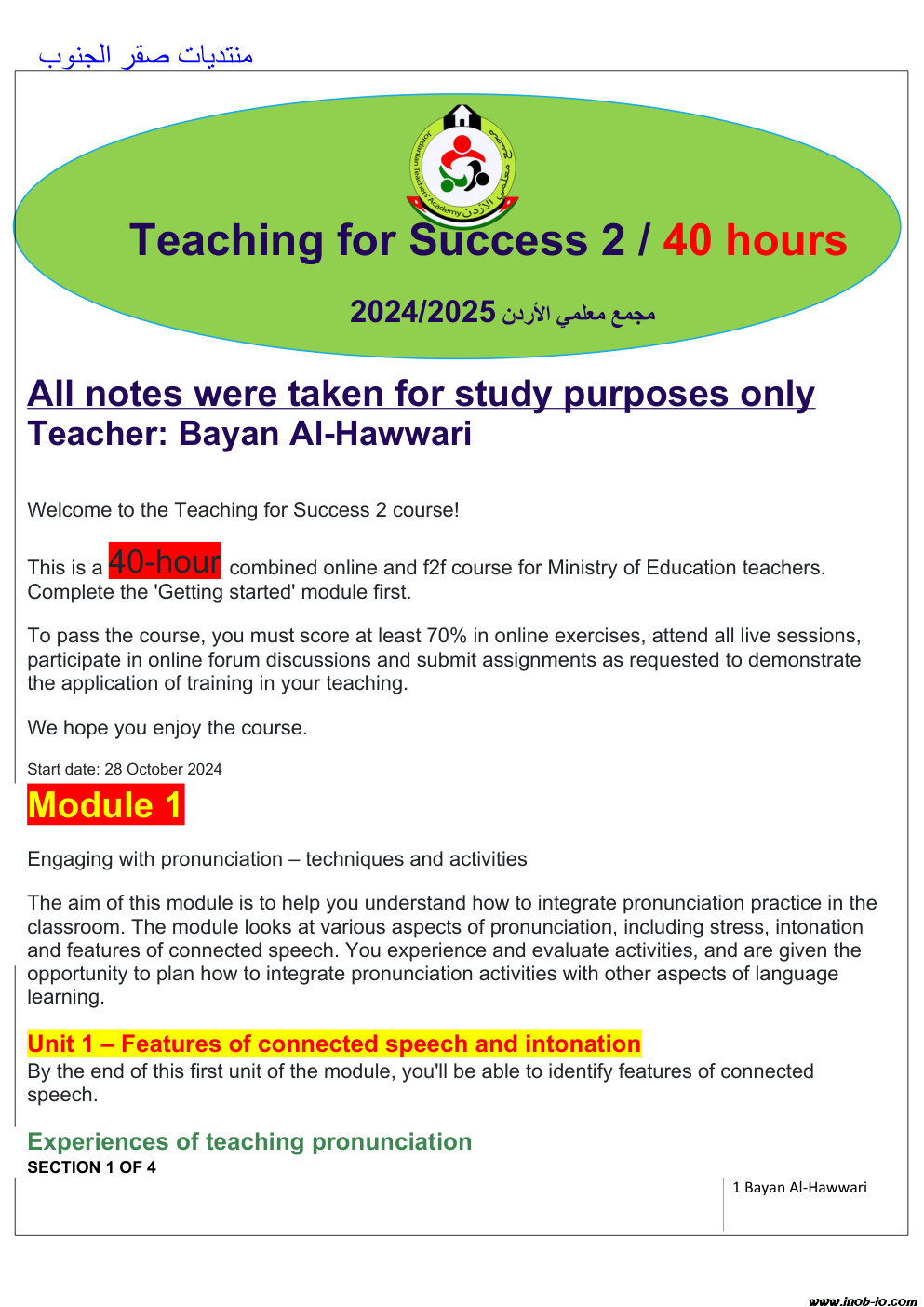 منتديات صقر الجنوب

Jordanian Teachers Academy
مجمع معلمي الأردن

Teaching for Success 2 / 40 hours

مجمع معلمي الأردن 2024/2025

All notes were taken for study purposes only
Teacher: Bayan Al-Hawwari

Welcome to the Teaching for Success 2 course!

This is a 40-hour combined online and f2f course for Ministry of Education teachers. Complete the 'Getting started' module first.

To pass the course, you must score at least 70% in online exercises, attend all live sessions, participate in online forum discussions and submit assignments as requested to demonstrate the application of training in your teaching.

We hope you enjoy the course.

Start date: 28 October 2024

Module 1

Engaging with pronunciation – techniques and activities

The aim of this module is to help you understand how to integrate pronunciation practice in the classroom. The module looks at various aspects of pronunciation, including stress, intonation and features of connected speech. You experience and evaluate activities, and are given the opportunity to plan how to integrate pronunciation activities with other aspects of language learning.

Unit 1 – Features of connected speech and intonation
By the end of this first unit of the module, you'll be able to identify features of connected speech.

Experiences of teaching pronunciation
SECTION 1 OF 4

1 Bayan Al-Hawwari

www.inob-io.com